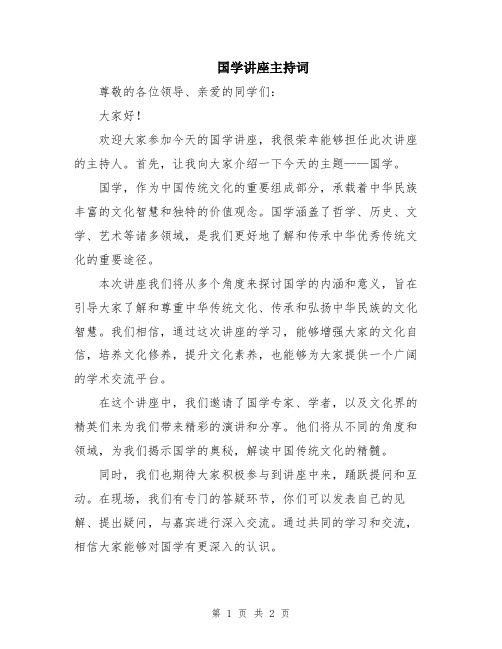 国学讲座主持词

尊敬的各位领导、亲爱的同学们：

大家好！

欢迎大家参加今天的国学讲座，我很荣幸能够担任此次讲座的主持人。首先，让我向大家介绍一下今天的主题——国学。

国学，作为中国传统文化的重要组成部分，承载着中华民族丰富的文化智慧和独特的价值观念。国学涵盖了哲学、历史、文学、艺术等诸多领域，是我们更好地了解和传承中华优秀传统文化的重要途径。

本次讲座我们将从多个角度来探讨国学的内涵和意义，旨在引导大家了解和尊重中华传统文化、传承和弘扬中华民族的文化智慧。我们相信，通过这次讲座的学习，能够增强大家的文化自信，培养文化修养，提升文化素养，也能够为大家提供一个广阔的学术交流平台。

在这个讲座中，我们邀请了国学专家、学者，以及文化界的精英们来为我们带来精彩的演讲和分享。他们将从不同的角度和领域，为我们揭示国学的奥秘，解读中国传统文化的精髓。

同时，我们也期待大家积极参与到讲座中来，踊跃提问和互动。在现场，我们有专门的答疑环节，你们可以发表自己的见解、提出疑问，与嘉宾进行深入交流。通过共同的学习和交流，相信大家能够对国学有更深入的认识。

第 1 页 共 2 页